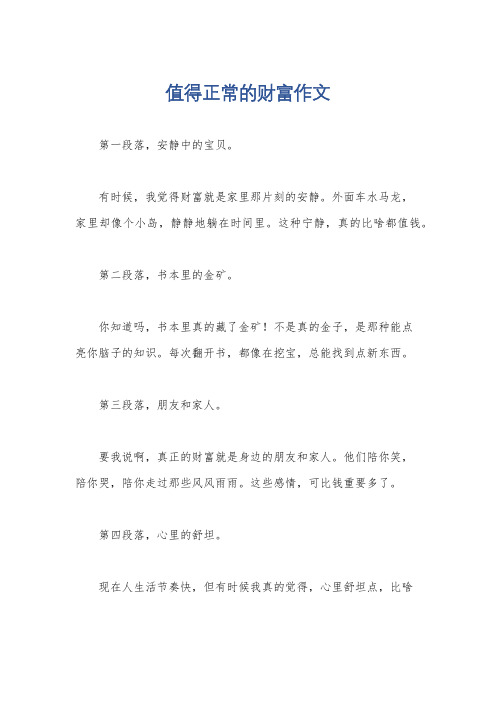 值得正常的财富作文

第一段落，安静中的宝贝。

有时候，我觉得财富就是家里那片刻的安静。外面车水马龙，家里却像个小岛，静静地躺在时间里。这种宁静，真的比啥都值钱。

第二段落，书本里的金矿。

你知道吗，书本里真的藏了金矿！不是真的金子，是那种能点亮你脑子的知识。每次翻开书，都像在挖宝，总能找到点新东西。

第三段落，朋友和家人。

要我说啊，真正的财富就是身边的朋友和家人。他们陪你笑，陪你哭，陪你走过那些风风雨雨。这些感情，可比钱重要多了。

第四段落，心里的舒坦。

现在人生活节奏快，但有时候我真的觉得，心里舒坦点，比啥